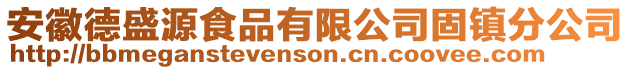 安徽德盛源食品有限公司固镇分公司
http://bbmeganstevenson.cn.coovee.com